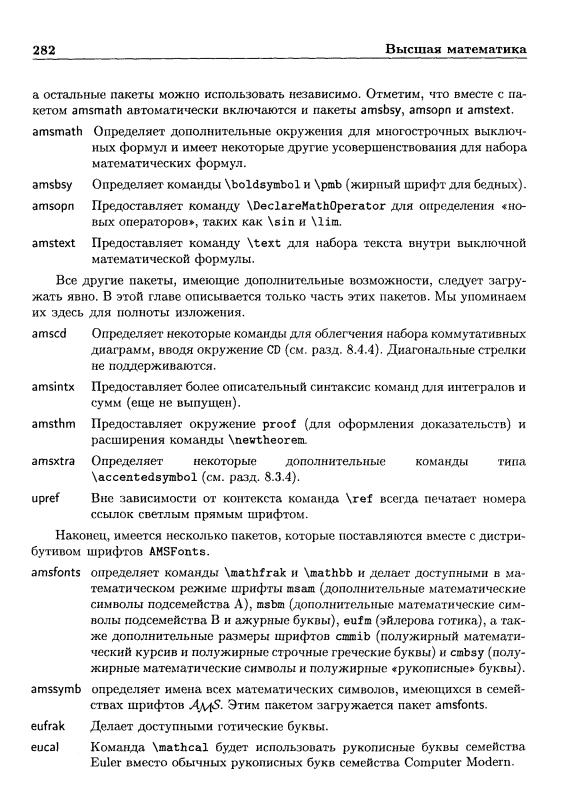 282 Высшая математика

а остальные пакеты можно использовать независимо. Отметим, что вместе с пакетом amsmath автоматически включаются и пакеты amsbsy, amsopn и amstext.

amsmath Определяет дополнительные окружения для многострочных выключных формул и имеет некоторые другие усовершенствования для набора математических формул.

amsbsy Определяет команды \boldsymbol и \pmb (жирный шрифт для бедных).

amsopn Предоставляет команду \DeclareMathOperator для определения «новых операторов», таких как \sin и \lim.

amstext Предоставляет команду \text для набора текста внутри выключной математической формулы.

Все другие пакеты, имеющие дополнительные возможности, следует загружать явно. В этой главе описывается только часть этих пакетов. Мы упоминаем их здесь для полноты изложения.

amscd Определяет некоторые команды для облегчения набора коммутативных диаграмм, вводя окружение CD (см. разд. 8.4.4). Диагональные стрелки не поддерживаются.

amsintx Предоставляет более описательный синтаксис команд для интегралов и сумм (еще не выпущен).

amsthm Предоставляет окружение proof (для оформления доказательств) и расширения команды \newtheorem.

amsxtra Определяет некоторые дополнительные команды типа \accentedsymbol (см. разд. 8.3.4).

upref Вне зависимости от контекста команда \ref всегда печатает номера ссылок светлым прямым шрифтом.

Наконец, имеется несколько пакетов, которые поставляются вместе с дистрибутивом шрифтов AMSFonts.

amsfonts определяет команды \mathfrak и \mathbb и делает доступными в математическом режиме шрифты msam (дополнительные математические символы подсемейства A), msbm (дополнительные математические символы подсемейства B и ажурные буквы), eufm (эйлерова готика), а также дополнительные размеры шрифтов cmmib (полужирный математический курсив и полужирные строчные греческие буквы) и cmbsy (полужирные математические символы и полужирные «рукописные» буквы).

amssymb определяет имена всех математических символов, имеющихся в семействах шрифтов $\mathcal{AMS}$. Этим пакетом загружается пакет amsfonts.

eufrak Делает доступными готические буквы.

eucal Команда \mathcal будет использовать рукописные буквы семейства Euler вместо обычных рукописных букв семейства Computer Modern.